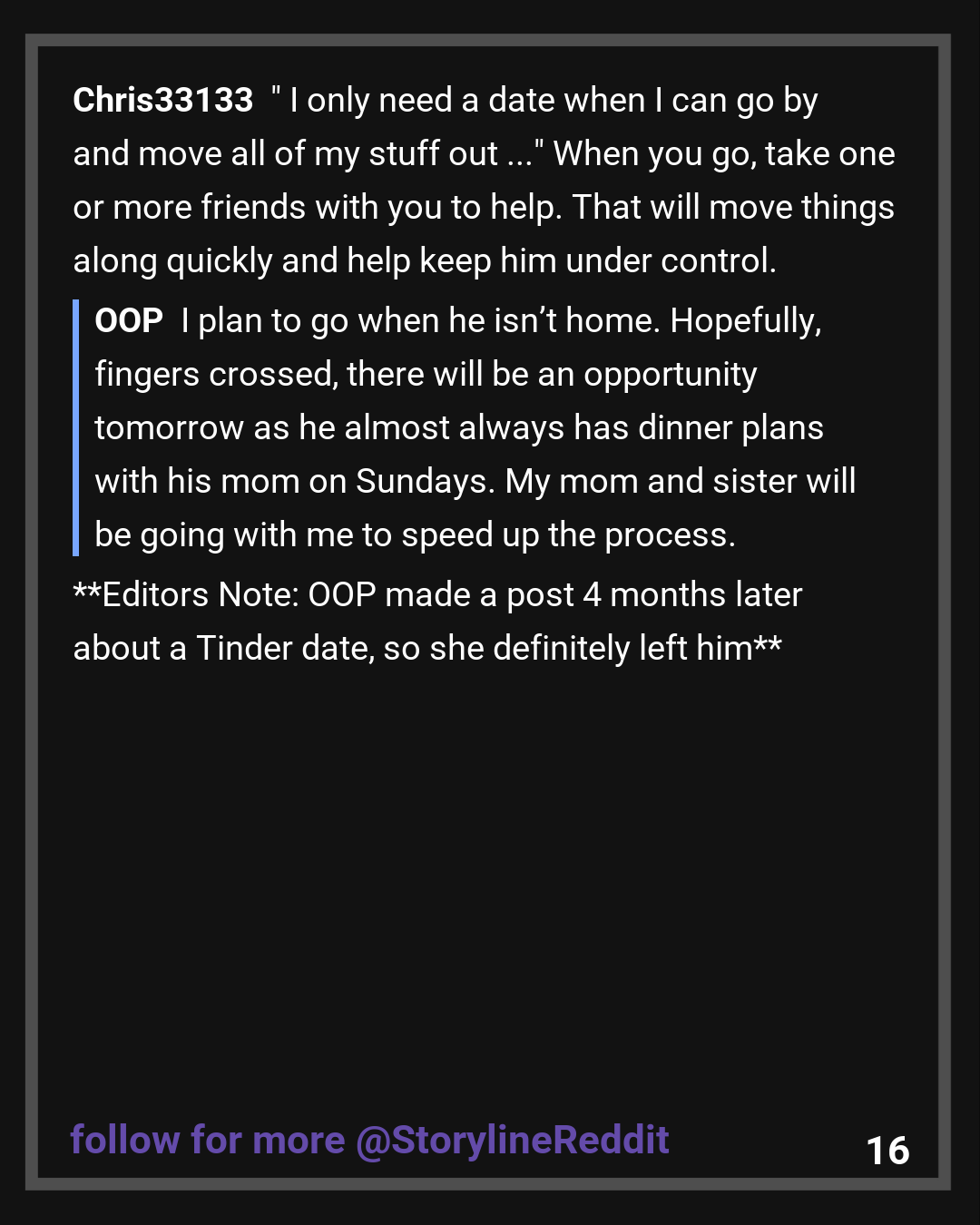 Chris33133 " I only need a date when I can go by and move all of my stuff out ..." When you go, take one or more friends with you to help. That will move things along quickly and help keep him under control.

OOP I plan to go when he isn't home. Hopefully, fingers crossed, there will be an opportunity tomorrow as he almost always has dinner plans with his mom on Sundays. My mom and sister will be going with me to speed up the process.

**Editors Note: OOP made a post 4 months later about a Tinder date, so she definitely left him**

follow for more @StorylineReddit

16